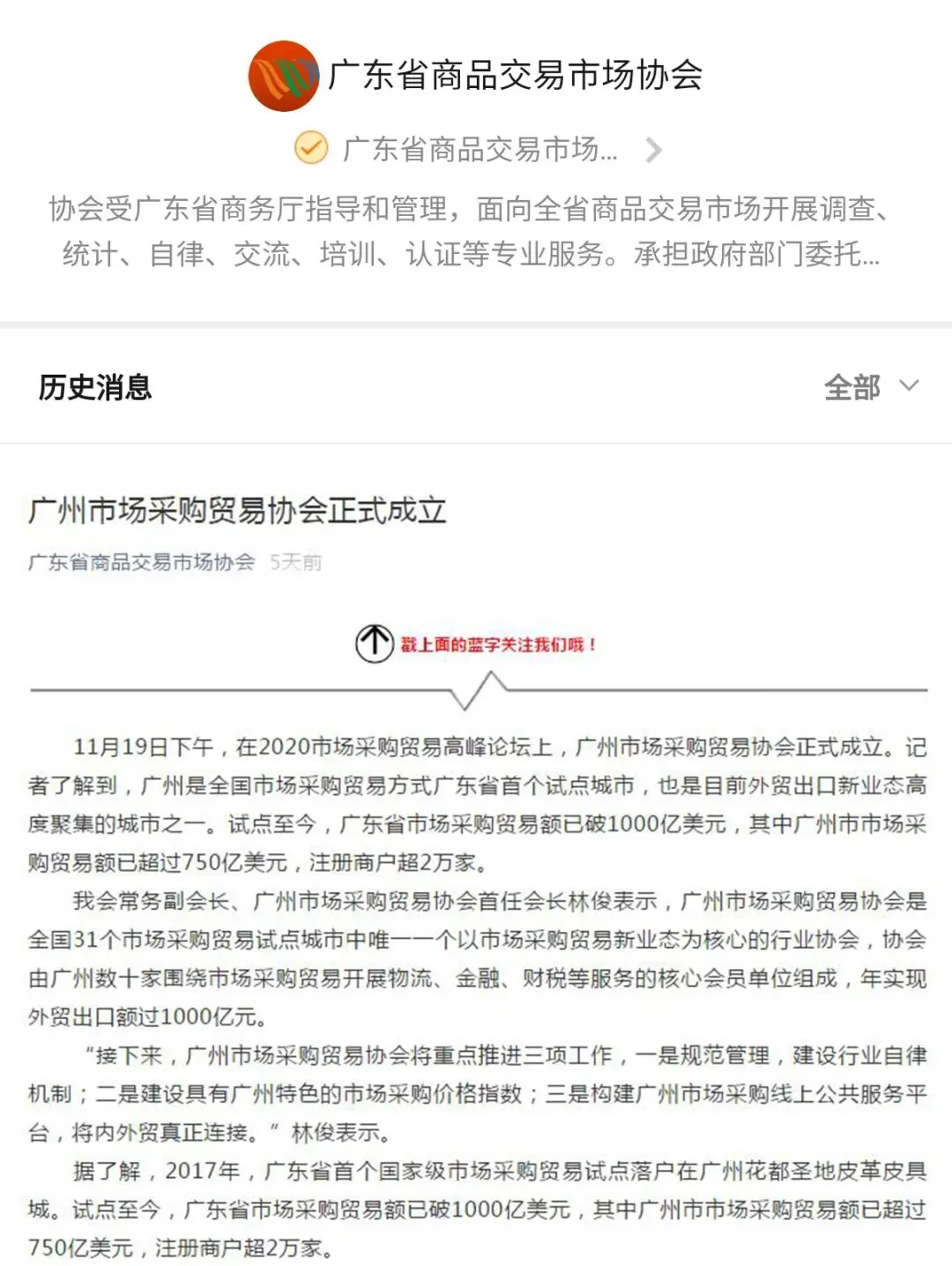 广东省商品交易市场协会

广东省商品交易市场...

协会受广东省商务厅指导和管理，面向全省商品交易市场开展调查、统计、自律、交流、培训、认证等专业服务。承担政府部门委托...

历史消息

全部

广州市场采购贸易协会正式成立

广东省商品交易市场协会 5天前

戳上面的蓝字关注我们哦！

11月19日下午，在2020市场采购贸易高峰论坛上，广州市场采购贸易协会正式成立。记者了解到，广州是全国市场采购贸易方式广东省首个试点城市，也是目前外贸出口新业态高度聚集的城市之一。试点至今，广东省市场采购贸易额已破1000亿美元，其中广州市市场采购贸易额已超过750亿美元，注册商户超2万家。

我会常务副会长、广州市场采购贸易协会首任会长林俊表示，广州市场采购贸易协会是全国31个市场采购贸易试点城市中唯一一个以市场采购贸易新业态为核心的行业协会，协会由广州数十家围绕市场采购贸易开展物流、金融、财税等服务的核心会员单位组成，年实现外贸出口额过1000亿元。

“接下来，广州市场采购贸易协会将重点推进三项工作，一是规范管理，建设行业自律机制；二是建设具有广州特色的市场采购价格指数；三是构建广州市场采购线上公共服务平台，将内外贸真正连接。”林俊表示。

据了解，2017年，广东省首个国家级市场采购贸易试点落户在广州花都圣地皮革皮具城。试点至今，广东省市场采购贸易额已破1000亿美元，其中广州市市场采购贸易额已超过750亿美元，注册商户超2万家。